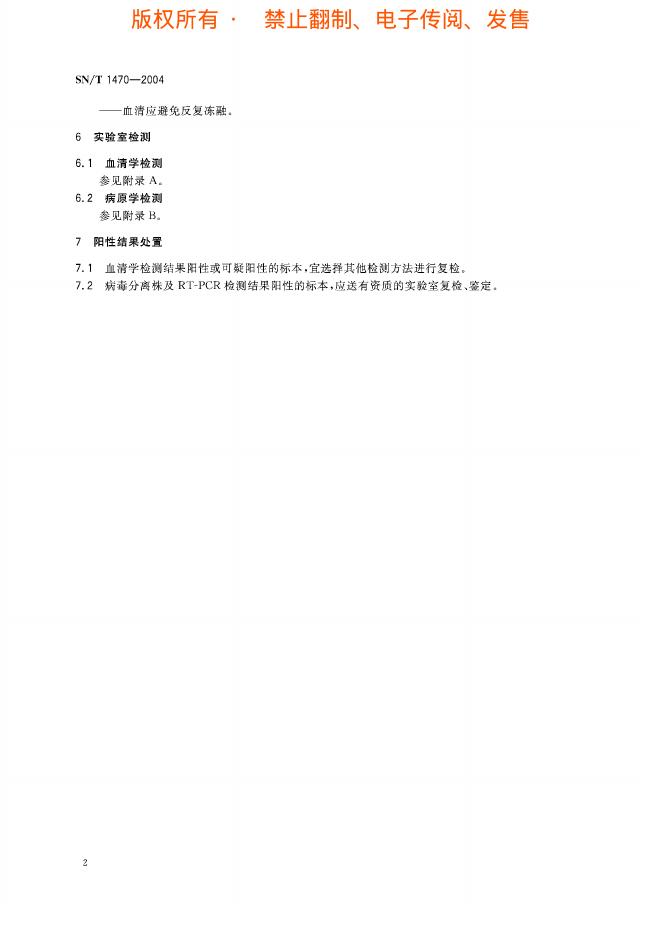 版权所有 · 禁止翻制、电子传阅、发售

SN/T 1470—2004

——血清应避免反复冻融。

6 实验室检测

6.1 血清学检测
参见附录 A。

6.2 病原学检测
参见附录 B。

7 阳性结果处置

7.1 血清学检测结果阳性或可疑阳性的标本，宜选择其他检测方法进行复检。

7.2 病毒分离株及 RT-PCR 检测结果阳性的标本，应送有资质的实验室复检、鉴定。

2